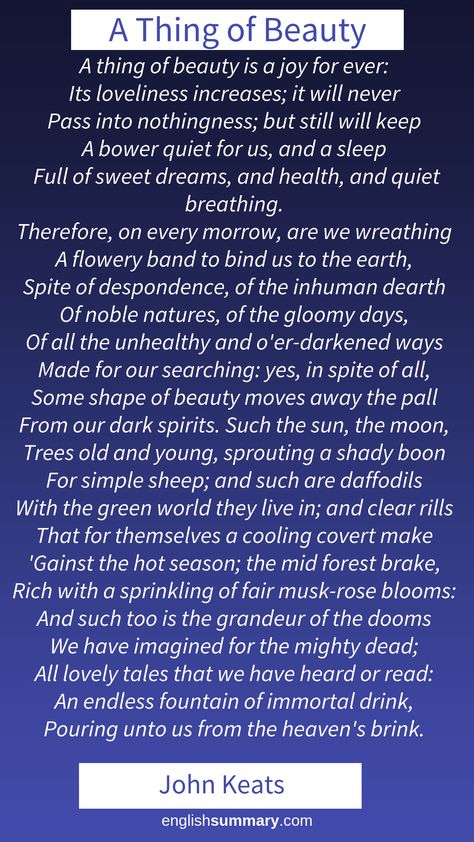 A Thing of Beauty

A thing of beauty is a joy for ever:
Its loveliness increases; it will never
Pass into nothingness; but still will keep
A bower quiet for us, and a sleep
Full of sweet dreams, and health, and quiet breathing.
Therefore, on every morrow, are we wreathing
A flowery band to bind us to the earth,
Spite of despondence, of the inhuman dearth
Of noble natures, of the gloomy days,
Of all the unhealthy and o'er-darkened ways
Made for our searching: yes, in spite of all,
Some shape of beauty moves away the pall
From our dark spirits. Such the sun, the moon,
Trees old and young, sprouting a shady boon
For simple sheep; and such are daffodils
With the green world they live in; and clear rills
That for themselves a cooling covert make
'Gainst the hot season; the mid forest brake,
Rich with a sprinkling of fair musk-rose blooms:
And such too is the grandeur of the dooms
We have imagined for the mighty dead;
All lovely tales that we have heard or read:
An endless fountain of immortal drink,
Pouring unto us from the heaven's brink.

John Keats

englishsummary.com